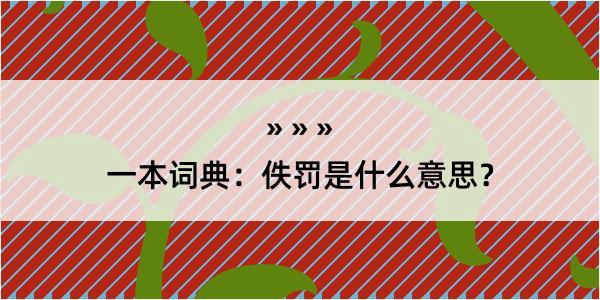 » » »

一本词典：佚罚是什么意思？